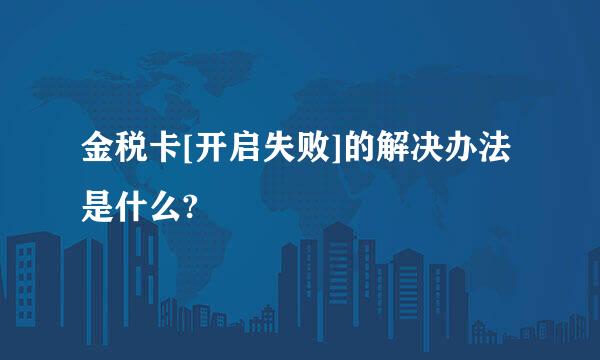 金税卡[开启失败]的解决办法是什么?